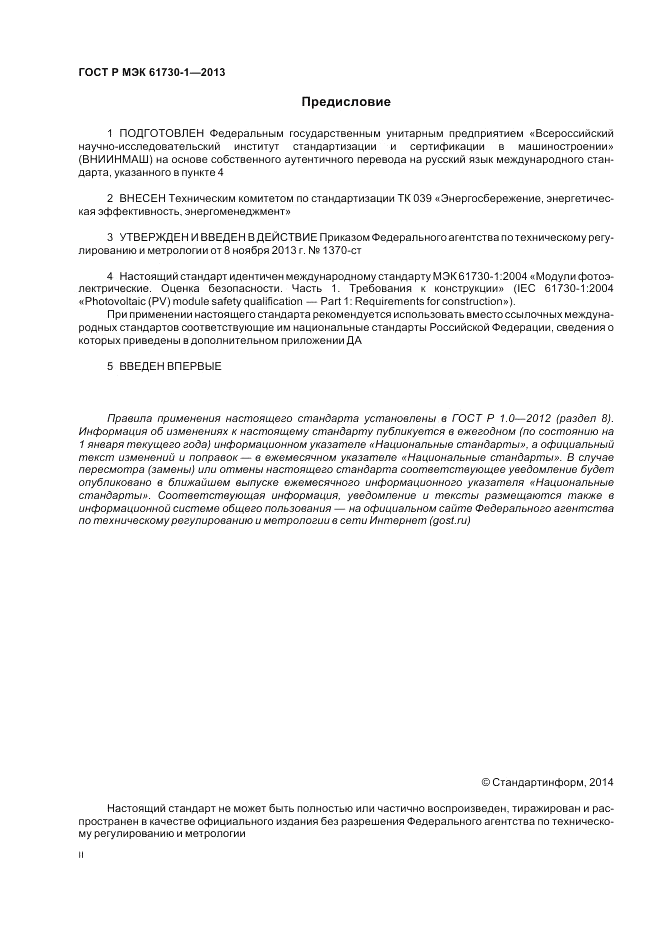 ГОСТ Р МЭК 61730-1—2013

Предисловие

1 ПОДГОТОВЛЕН Федеральным государственным унитарным предприятием «Всероссийский научно-исследовательский институт стандартизации и сертификации в машиностроении» (ВНИИНМАШ) на основе собственного аутентичного перевода на русский язык международного стандарта, указанного в пункте 4

2 ВНЕСЕН Техническим комитетом по стандартизации ТК 039 «Энергосбережение, энергетическая эффективность, энергоменеджмент»

3 УТВЕРЖДЕН И ВВЕДЕН В ДЕЙСТВИЕ Приказом Федерального агентства по техническому регулированию и метрологии от 8 ноября 2013 г. № 1370-ст

4 Настоящий стандарт идентичен международному стандарту МЭК 61730-1:2004 «Модули фотоэлектрические. Оценка безопасности. Часть 1. Требования к конструкции» (IEC 61730-1:2004 «Photovoltaic (PV) module safety qualification — Part 1: Requirements for construction»).

При применении настоящего стандарта рекомендуется использовать вместо ссылочных международных стандартов соответствующие им национальные стандарты Российской Федерации, сведения о которых приведены в дополнительном приложении ДА

5 ВВЕДЕН ВПЕРВЫЕ

Правила применения настоящего стандарта установлены в ГОСТ Р 1.0—2012 (раздел 8). Информация об изменениях к настоящему стандарту публикуется в ежегодном (по состоянию на 1 января текущего года) информационном указателе «Национальные стандарты», а официальный текст изменений и поправок — в ежемесячном указателе «Национальные стандарты». В случае пересмотра (замены) или отмены настоящего стандарта соответствующее уведомление будет опубликовано в ближайшем выпуске ежемесячного информационного указателя «Национальные стандарты». Соответствующая информация, уведомление и тексты размещаются также в информационной системе общего пользования — на официальном сайте Федерального агентства по техническому регулированию и метрологии в сети Интернет (gost.ru)

© Стандартинформ, 2014

Настоящий стандарт не может быть полностью или частично воспроизведен, тиражирован и распространен в качестве официального издания без разрешения Федерального агентства по техническому регулированию и метрологии

II